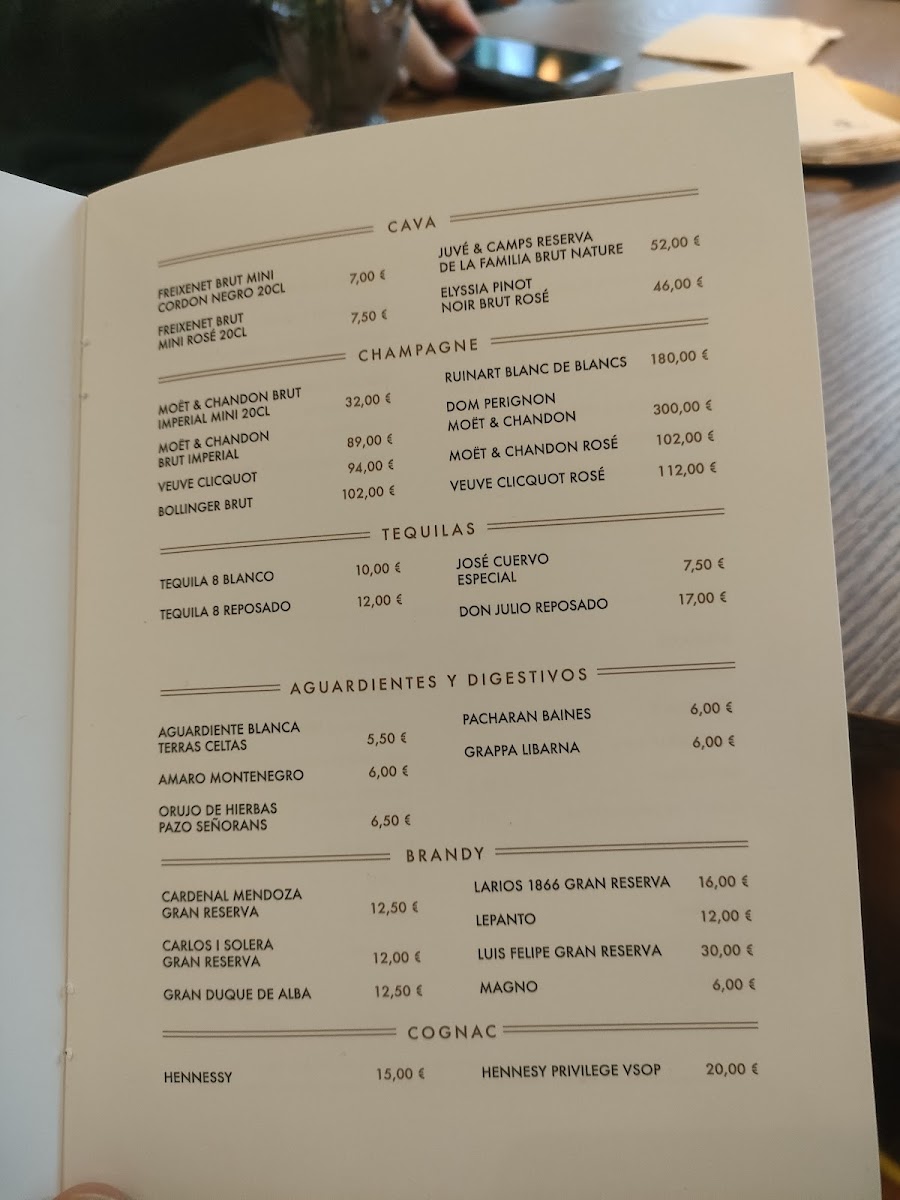 CAVA

FREIXENET BRUT MINI CORDON NEGRO 20CL 7,00 €

FREIXENET BRUT MINI ROSÉ 20CL 7,50 €

JUVÉ & CAMPS RESERVA DE LA FAMILIA BRUT NATURE 52,00 €

ELYSSIA PINOT NOIR BRUT ROSÉ 46,00 €

CHAMPAGNE

MOËT & CHANDON BRUT IMPERIAL MINI 20CL 32,00 €

MOËT & CHANDON BRUT IMPERIAL 89,00 €

VEUVE CLICQUOT 94,00 €

BOLLINGER BRUT 102,00 €

RUINART BLANC DE BLANCS 180,00 €

DOM PERIGNON MOËT & CHANDON 300,00 €

MOËT & CHANDON ROSÉ 102,00 €

VEUVE CLICQUOT ROSÉ 112,00 €

TEQUILAS

TEQUILA 8 BLANCO 10,00 €

TEQUILA 8 REPOSADO 12,00 €

JOSÉ CUERVO ESPECIAL 7,50 €

DON JULIO REPOSADO 17,00 €

AGUARDIENTES Y DIGESTIVOS

AGUARDIENTE BLANCA TERRAS CELTAS 5,50 €

AMARO MONTENEGRO 6,00 €

ORUJO DE HIERBAS PAZO SEÑORANS 6,50 €

PACHARAN BAINES 6,00 €

GRAPPA LIBARNA 6,00 €

BRANDY

CARDENAL MENDOZA GRAN RESERVA 12,50 €

CARLOS I SOLERA GRAN RESERVA 12,00 €

GRAN DUQUE DE ALBA 12,50 €

LARIOS 1866 GRAN RESERVA 16,00 €

LEPANTO 12,00 €

LUIS FELIPE GRAN RESERVA 30,00 €

MAGNO 6,00 €

COGNAC

HENNESSY 15,00 €

HENNESY PRIVILEGE VSOP 20,00 €